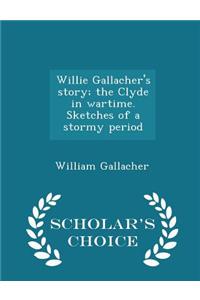 Willie Gallacher's story; the Clyde in wartime. Sketches of a stormy period

William Gallacher

SCHOLAR'S CHOICE